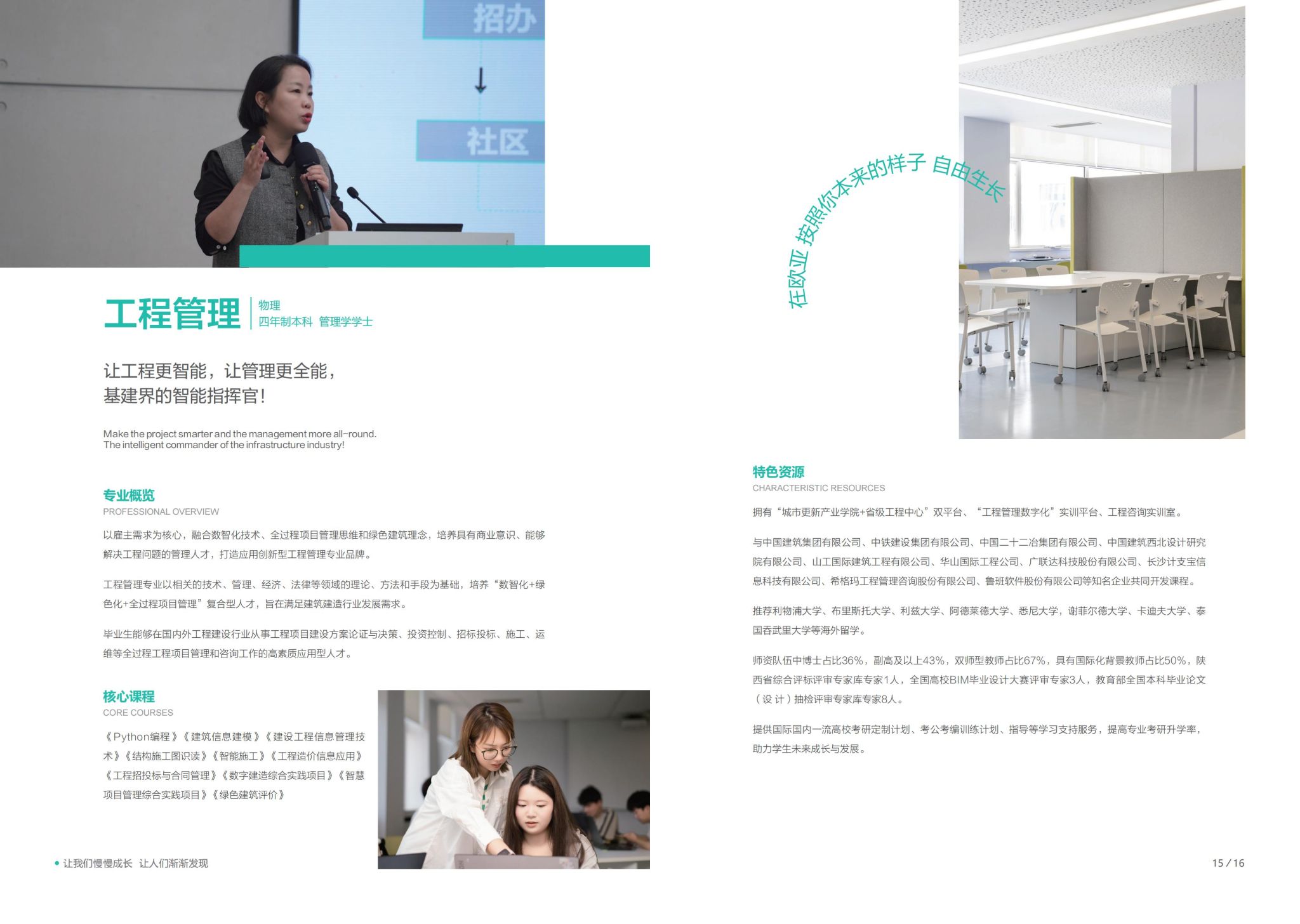 招办

社区

工程管理
物理
四年制本科 管理学学士

让工程更智能，让管理更全能，
基建界的智能指挥官！

Make the project smarter and the management more all-round.
The intelligent commander of the infrastructure industry!

专业概览
PROFESSIONAL OVERVIEW

以雇主需求为核心，融合数智化技术、全过程项目管理思维和绿色建筑理念，培养具有商业意识、能够解决工程问题的管理人才，打造应用创新型工程管理专业品牌。

工程管理专业以相关的技术、管理、经济、法律等领域的理论、方法和手段为基础，培养“数智化+绿色化+全过程项目管理”复合型人才，旨在满足建筑建造行业发展需求。

毕业生能够在国内外工程建设行业从事工程项目建设方案论证与决策、投资控制、招标投标、施工、运维等全过程工程项目管理和咨询工作的高素质应用型人才。

核心课程
CORE COURSES

《Python编程》《建筑信息建模》《建设工程信息管理技术》《结构施工图识读》《智能施工》《工程造价信息应用》《工程招投标与合同管理》《数字建造综合实践项目》《智慧项目管理综合实践项目》《绿色建筑评价》

• 让我们慢慢成长 让人们渐渐发现

在欧亚 按照你本来的样子 自由生长

特色资源
CHARACTERISTIC RESOURCES

拥有“城市更新产业学院+省级工程中心”双平台、“工程管理数字化”实训平台、工程咨询实训室。

与中国建筑集团有限公司、中铁建设集团有限公司、中国二十二冶集团有限公司、中国建筑西北设计研究院有限公司、山工国际建筑工程有限公司、华山国际工程公司、广联达科技股份有限公司、长沙计支宝信息科技有限公司、希格玛工程管理咨询股份有限公司、鲁班软件股份有限公司等知名企业共同开发课程。

推荐利物浦大学、布里斯托大学、利兹大学、阿德莱德大学、悉尼大学，谢菲尔德大学、卡迪夫大学、泰国吞武里大学等海外留学。

师资队伍中博士占比36%，副高及以上43%，双师型教师占比67%，具有国际化背景教师占比50%，陕西省综合评标评审专家库专家1人，全国高校BIM毕业设计大赛评审专家3人，教育部全国本科毕业论文（设计）抽检评审专家库专家8人。

提供国际国内一流高校考研定制计划、考公考编训练计划、指导等学习支持服务，提高专业考研升学率，助力学生未来成长与发展。

15 / 16